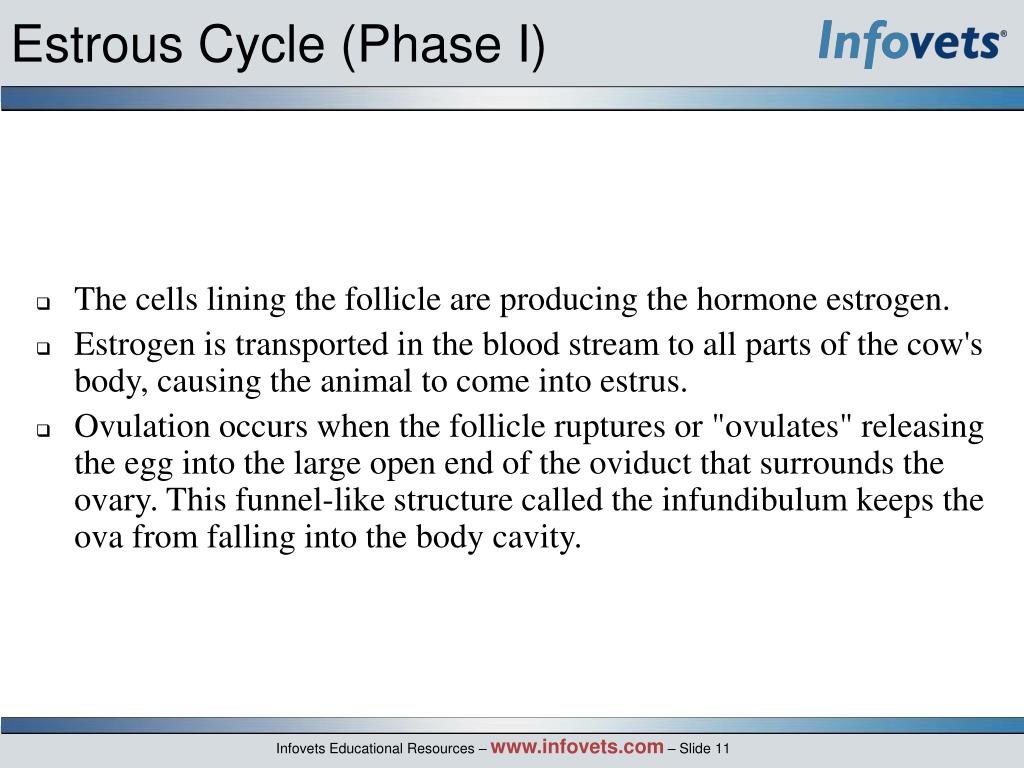 Estrous Cycle (Phase I)

Infovets®

- The cells lining the follicle are producing the hormone estrogen.
- Estrogen is transported in the blood stream to all parts of the cow's body, causing the animal to come into estrus.
- Ovulation occurs when the follicle ruptures or "ovulates" releasing the egg into the large open end of the oviduct that surrounds the ovary. This funnel-like structure called the infundibulum keeps the ova from falling into the body cavity.

Infovets Educational Resources – www.infovets.com – Slide 11